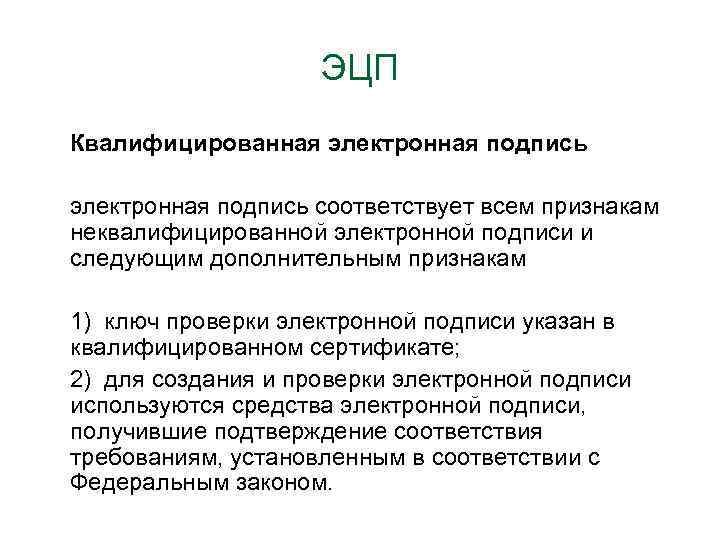 ЭЦП

Квалифицированная электронная подпись

электронная подпись соответствует всем признакам неквалифицированной электронной подписи и следующим дополнительным признакам

1) ключ проверки электронной подписи указан в квалифицированном сертификате;

2) для создания и проверки электронной подписи используются средства электронной подписи, получившие подтверждение соответствия требованиям, установленным в соответствии с Федеральным законом.